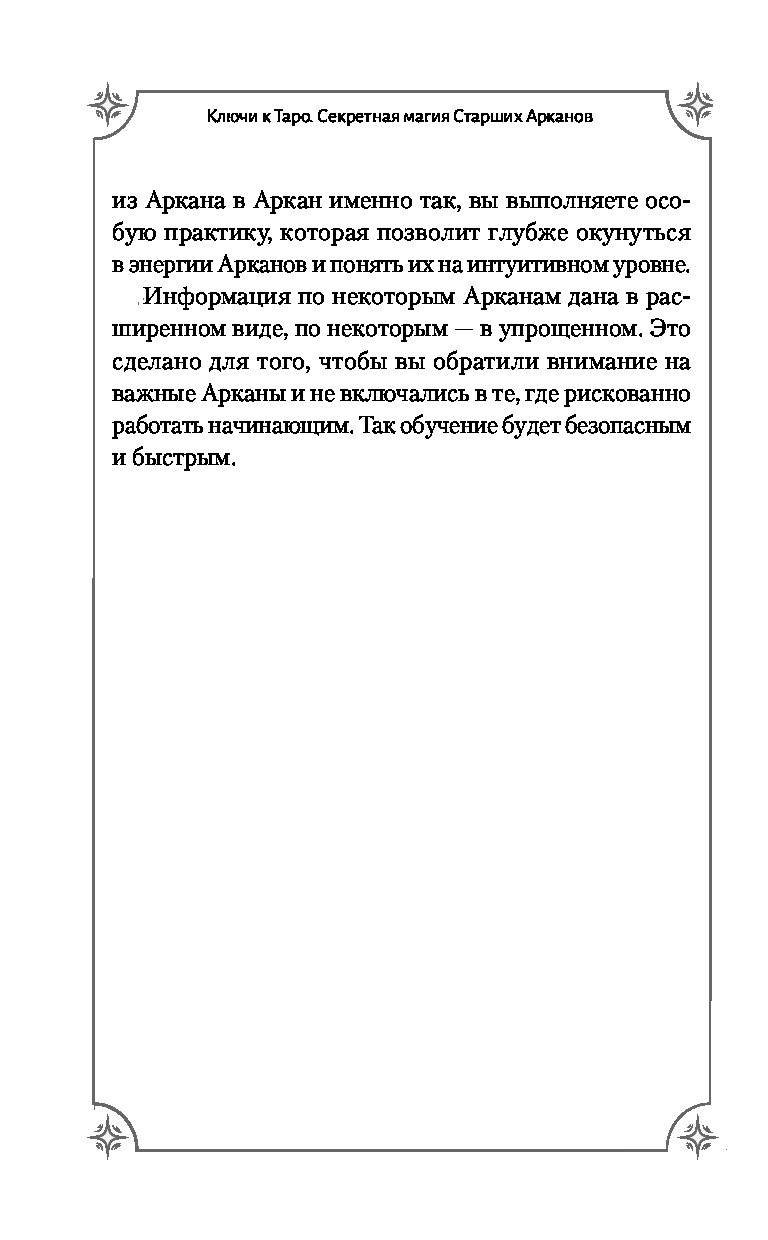 Ключи к Таро. Секретная магия Старших Арканов

из Аркана в Аркан именно так, вы выполняете особую практику, которая позволит глубже окунуться в энергии Арканов и понять их на интуитивном уровне.

Информация по некоторым Арканам дана в расширенном виде, по некоторым — в упрощенном. Это сделано для того, чтобы вы обратили внимание на важные Арканы и не включались в те, где рискованно работать начинающим. Так обучение будет безопасным и быстрым.